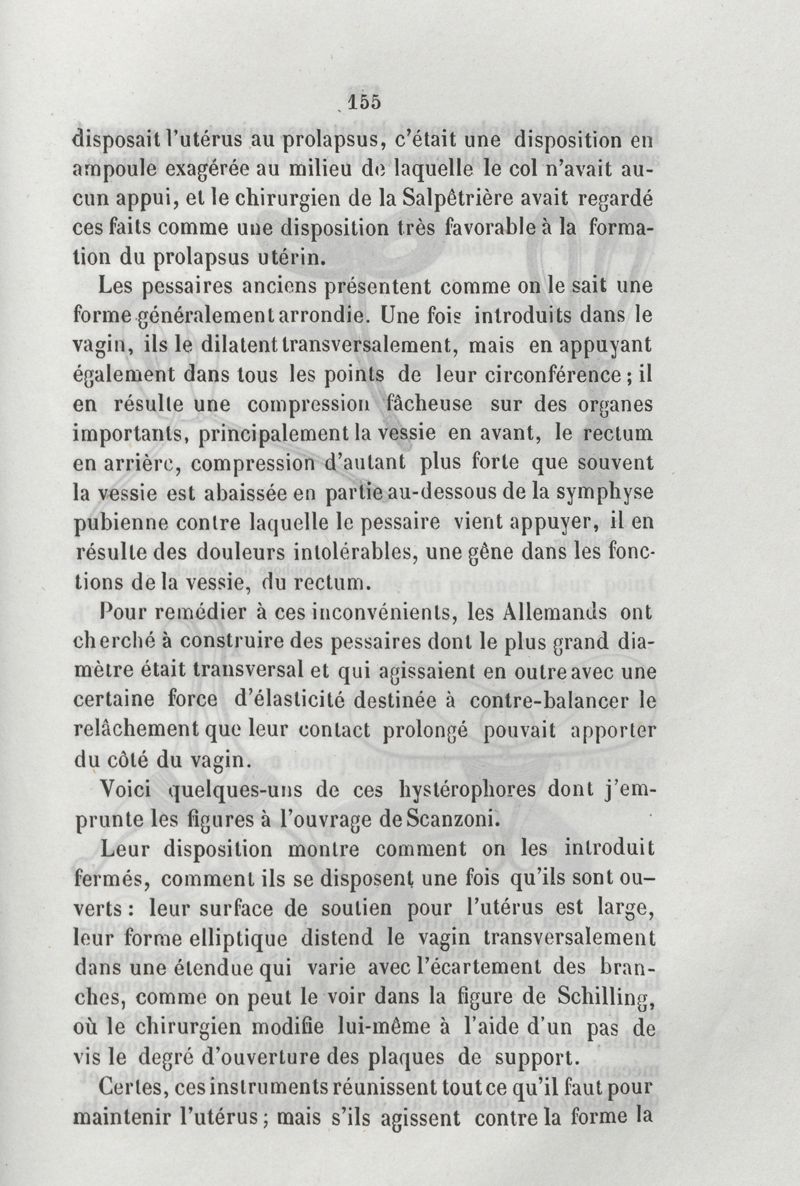 155

disposait l'utérus au prolapsus, c'était une disposition en ampoule exagérée au milieu de laquelle le col n'avait aucun appui, et le chirurgien de la Salpêtrière avait regardé ces faits comme une disposition très favorable à la formation du prolapsus utérin.

Les pessaires anciens présentent comme on le sait une forme généralement arrondie. Une fois introduits dans le vagin, ils le dilatent transversalement, mais en appuyant également dans tous les points de leur circonférence ; il en résulte une compression fâcheuse sur des organes importants, principalement la vessie en avant, le rectum en arrière, compression d'autant plus forte que souvent la vessie est abaissée en partie au-dessous de la symphyse pubienne contre laquelle le pessaire vient appuyer, il en résulte des douleurs intolérables, une gêne dans les fonctions de la vessie, du rectum.

Pour remédier à ces inconvénients, les Allemands ont cherché à construire des pessaires dont le plus grand diamètre était transversal et qui agissaient en outre avec une certaine force d'élasticité destinée à contre-balancer le relâchement que leur contact prolongé pouvait apporter du côté du vagin.

Voici quelques-uns de ces hystérophores dont j'emprunte les figures à l'ouvrage de Scanzoni.

Leur disposition montre comment on les introduit fermés, comment ils se disposent une fois qu'ils sont ouverts : leur surface de soutien pour l'utérus est large, leur forme elliptique distend le vagin transversalement dans une étendue qui varie avec l'écartement des branches, comme on peut le voir dans la figure de Schilling, où le chirurgien modifie lui-même à l'aide d'un pas de vis le degré d'ouverture des plaques de support.

Certes, ces instruments réunissent tout ce qu'il faut pour maintenir l'utérus ; mais s'ils agissent contre la forme la